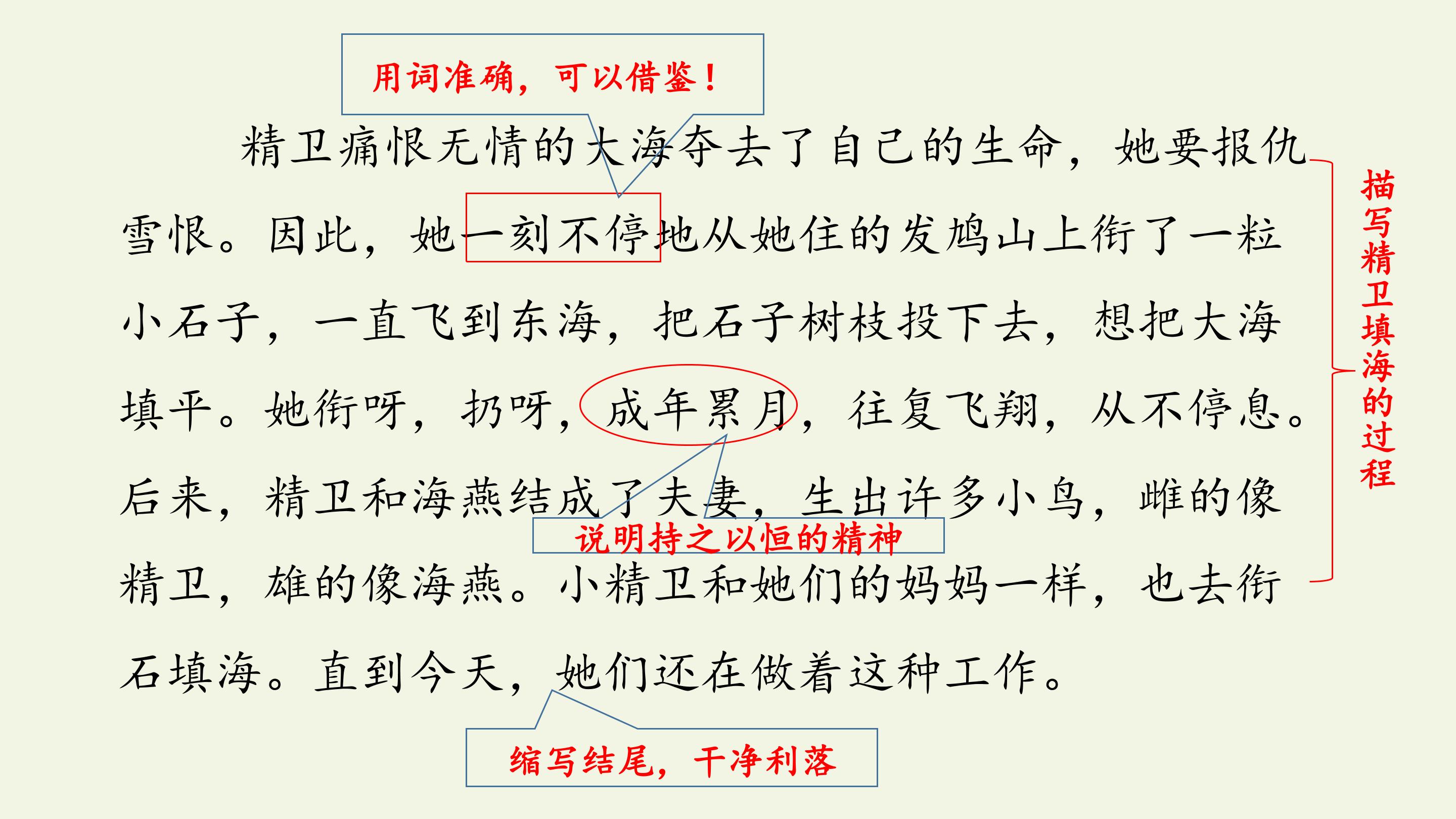 用词准确，可以借鉴！

精卫痛恨无情的大海夺去了自己的生命，她要报仇雪恨。因此，她一刻不停地从她住的发鸠山上衔了一粒小石子，一直飞到东海，把石子树枝投下去，想把大海填平。她衔呀，扔呀，成年累月，往复飞翔，从不停息。后来，精卫和海燕结成了夫妻，生出许多小鸟，雌的像精卫，雄的像海燕。小精卫和她们的妈妈一样，也去衔石填海。直到今天，她们还在做着这种工作。

说明持之以恒的精神

描写精卫填海的过程

缩写结尾，干净利落